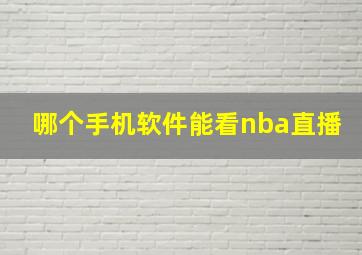 哪个手机软件能看nba直播